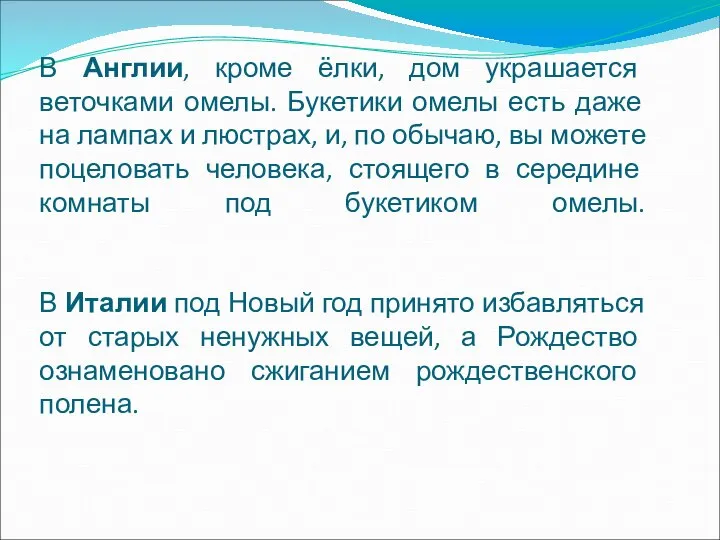 В Англии, кроме ёлки, дом украшается веточками омелы. Букетики омелы есть даже на лампах и люстрах, и, по обычаю, вы можете поцеловать человека, стоящего в середине комнаты под букетиком омелы.

В Италии под Новый год принято избавляться от старых ненужных вещей, а Рождество ознаменовано сжиганием рождественского полена.